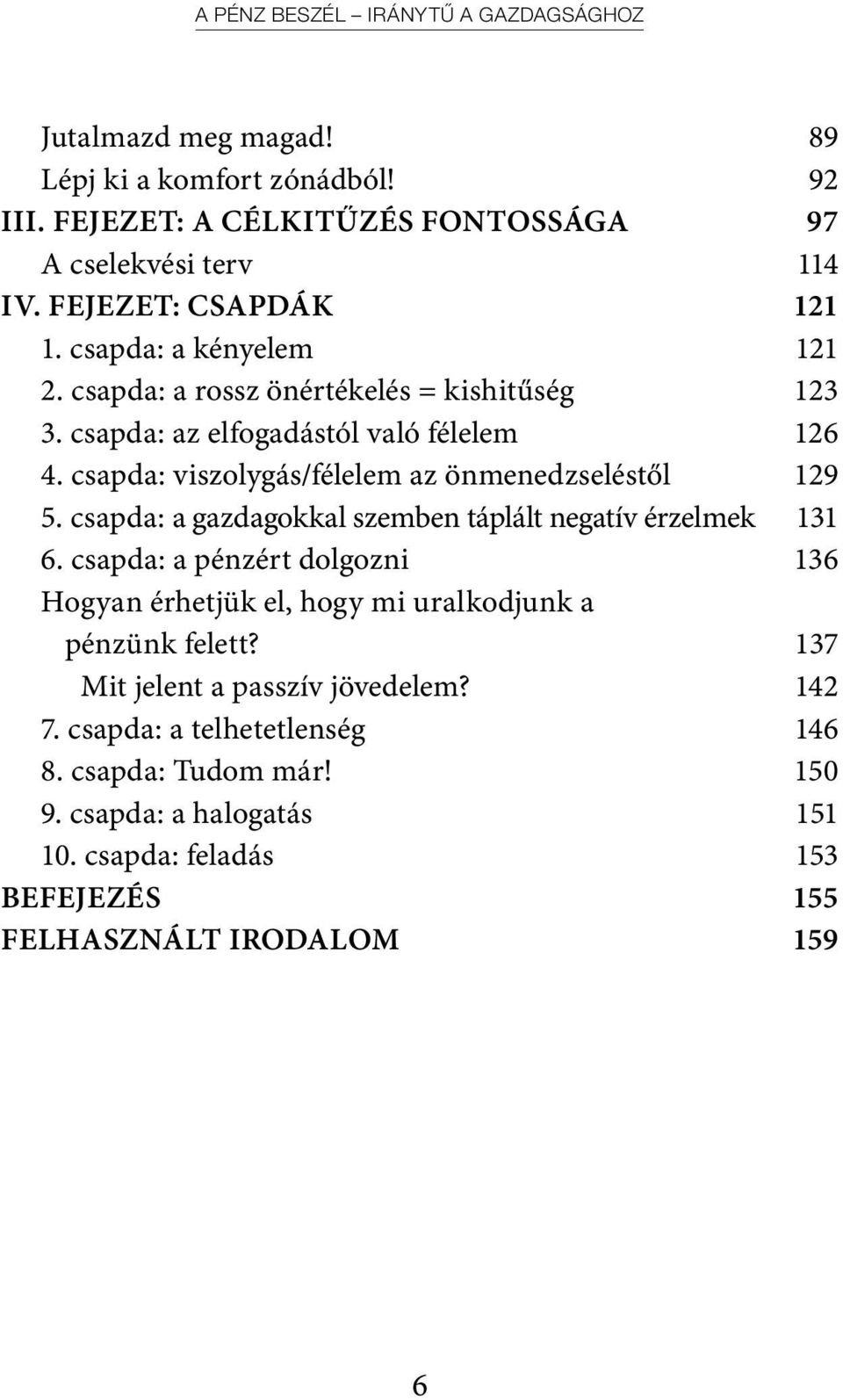 A PÉNZ BESZÉL – IRÁNYTŰ A GAZDAGSÁGHOZ

Jutalmazd meg magad! 89
Lépj ki a komfort zónádból! 92
III. FEJEZET: A CÉLKITŰZÉS FONTOSSÁGA 97
A cselekvési terv 114
IV. FEJEZET: CSAPDÁK 121
1. csapda: a kényelem 121
2. csapda: a rossz önértékelés = kishitűség 123
3. csapda: az elfogadástól való félelem 126
4. csapda: viszolygás/félelem az önmenedzseléstől 129
5. csapda: a gazdagokkal szemben táplált negatív érzelmek 131
6. csapda: a pénzért dolgozni 136
Hogyan érhetjük el, hogy mi uralkodjunk a pénzünk felett? 137
Mit jelent a passzív jövedelem? 142
7. csapda: a telhetetlenség 146
8. csapda: Tudom már! 150
9. csapda: a halogatás 151
10. csapda: feladás 153
BEFEJEZÉS 155
FELHASZNÁLT IRODALOM 159

6